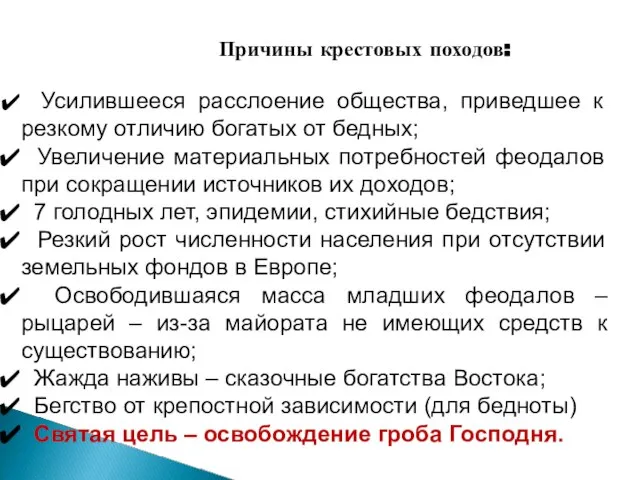 Причины крестовых походов:

✔ Усилившееся расслоение общества, приведшее к резкому отличию богатых от бедных;
✔ Увеличение материальных потребностей феодалов при сокращении источников их доходов;
✔ 7 голодных лет, эпидемии, стихийные бедствия;
✔ Резкий рост численности населения при отсутствии земельных фондов в Европе;
✔ Освободившаяся масса младших феодалов – рыцарей – из-за майората не имеющих средств к существованию;
✔ Жажда наживы – сказочные богатства Востока;
✔ Бегство от крепостной зависимости (для бедноты)
✔ Святая цель – освобождение гроба Господня.